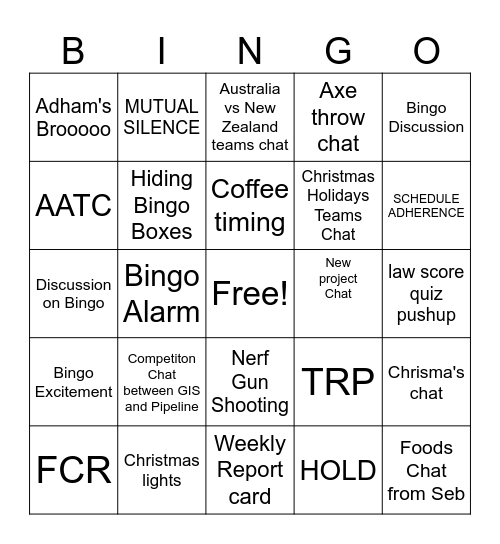 | B | I | N | G | O |
|---|---|---|---|---|
| Adham's Brooooo | MUTUAL SILENCE | Australia vs New Zealand teams chat | Axe throw chat | Bingo Discussion |
| AATC | Hiding Bingo Boxes | Coffee timing | Christmas Holidays Teams Chat | SCHEDULE ADHERENCE |
| Discussion on Bingo | Bingo Alarm | Free! | New project Chat | law score quiz pushup |
| Bingo Excitement | Competiton Chat between GIS and Pipeline | Nerf Gun Shooting | TRP | Chrisma's chat |
| FCR | Christmas lights | Weekly Report card | HOLD | Foods Chat from Seb |